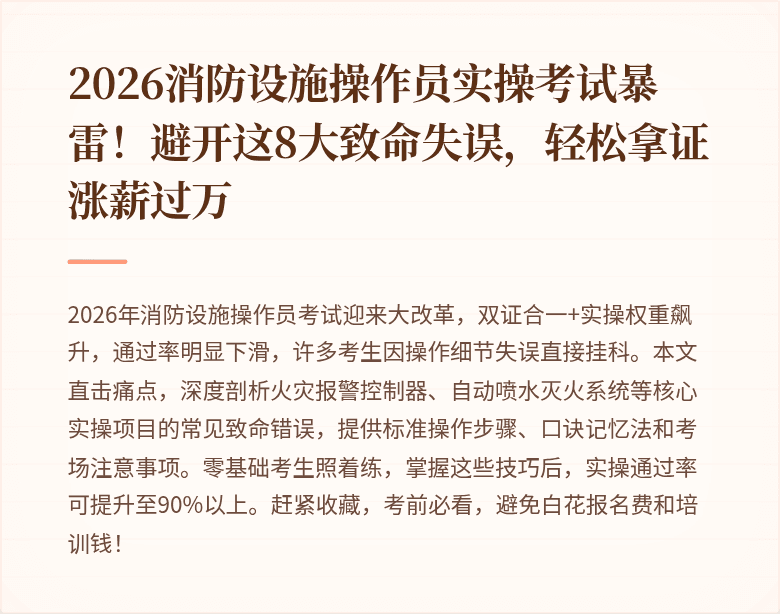 2026消防设施操作员实操考试暴雷！避开这8大致命失误，轻松拿证涨薪过万

2026年消防设施操作员考试迎来大改革，双证合一+实操权重飙升，通过率明显下滑，许多考生因操作细节失误直接挂科。本文直击痛点，深度剖析火灾报警控制器、自动喷水灭火系统等核心实操项目的常见致命错误，提供标准操作步骤、口诀记忆法和考场注意事项。零基础考生照着练，掌握这些技巧后，实操通过率可提升至90%以上。赶紧收藏，考前必看，避免白花报名费和培训钱！